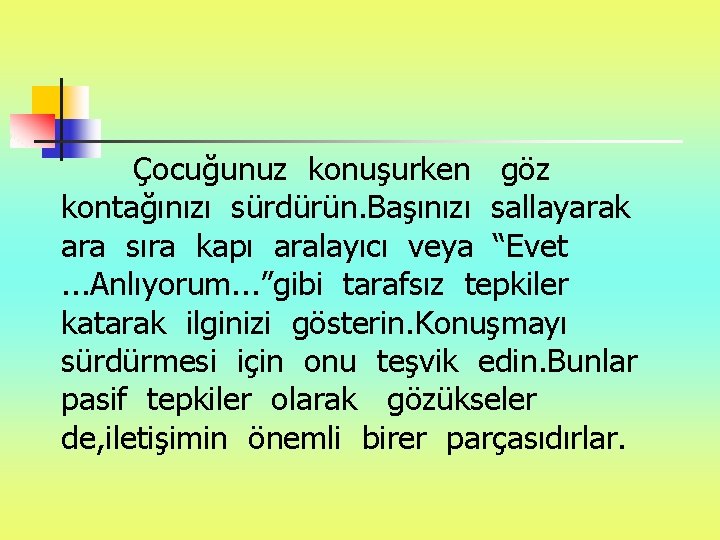 Çocuğunuz konuşurken göz kontağınızı sürdürün.Başınızı sallayarak ara sıra kapı aralayıcı veya “Evet ...Anlıyorum...”gibi tarafsız tepkiler katarak ilginizi gösterin.Konuşmayı sürdürmesi için onu teşvik edin.Bunlar pasif tepkiler olarak gözükseler de,iletişimin önemli birer parçasıdırlar.